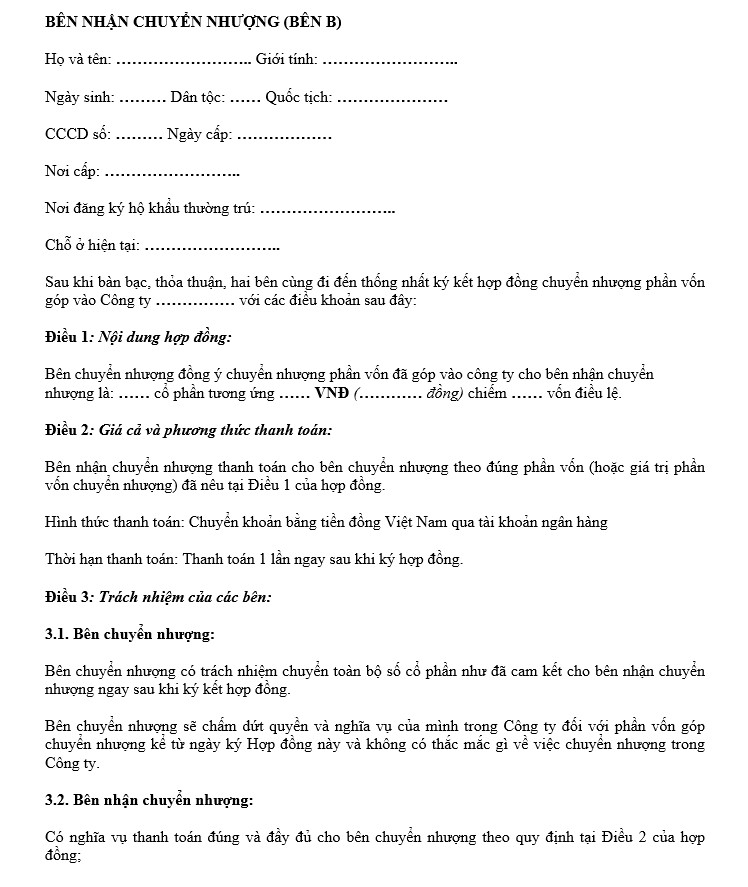 BÊN NHẬN CHUYỂN NHƯỢNG (BÊN B)

Họ và tên: …………………….. Giới tính: ……………………..

Ngày sinh: ……… Dân tộc: …… Quốc tịch: …………………

CCCD số: ……… Ngày cấp: ………………

Nơi cấp: ……………………..

Nơi đăng ký hộ khẩu thường trú: ……………………..

Chỗ ở hiện tại: ……………………..

Sau khi bàn bạc, thỏa thuận, hai bên cùng đi đến thống nhất ký kết hợp đồng chuyển nhượng phần vốn góp vào Công ty …………… với các điều khoản sau đây:

Điều 1: Nội dung hợp đồng:

Bên chuyển nhượng đồng ý chuyển nhượng phần vốn đã góp vào công ty cho bên nhận chuyển nhượng là: …… cổ phần tương ứng …… VNĐ (………… đồng) chiếm …… vốn điều lệ.

Điều 2: Giá cả và phương thức thanh toán:

Bên nhận chuyển nhượng thanh toán cho bên chuyển nhượng theo đúng phần vốn (hoặc giá trị phần vốn chuyển nhượng) đã nêu tại Điều 1 của hợp đồng.

Hình thức thanh toán: Chuyển khoản bằng tiền đồng Việt Nam qua tài khoản ngân hàng

Thời hạn thanh toán: Thanh toán 1 lần ngay sau khi ký hợp đồng.

Điều 3: Trách nhiệm của các bên:

3.1. Bên chuyển nhượng:

Bên chuyển nhượng có trách nhiệm chuyển toàn bộ số cổ phần như đã cam kết cho bên nhận chuyển nhượng ngay sau khi ký kết hợp đồng.

Bên chuyển nhượng sẽ chấm dứt quyền và nghĩa vụ của mình trong Công ty đối với phần vốn góp chuyển nhượng kể từ ngày ký Hợp đồng này và không có thắc mắc gì về việc chuyển nhượng trong Công ty.

3.2. Bên nhận chuyển nhượng:

Có nghĩa vụ thanh toán đúng và đầy đủ cho bên chuyển nhượng theo quy định tại Điều 2 của hợp đồng;